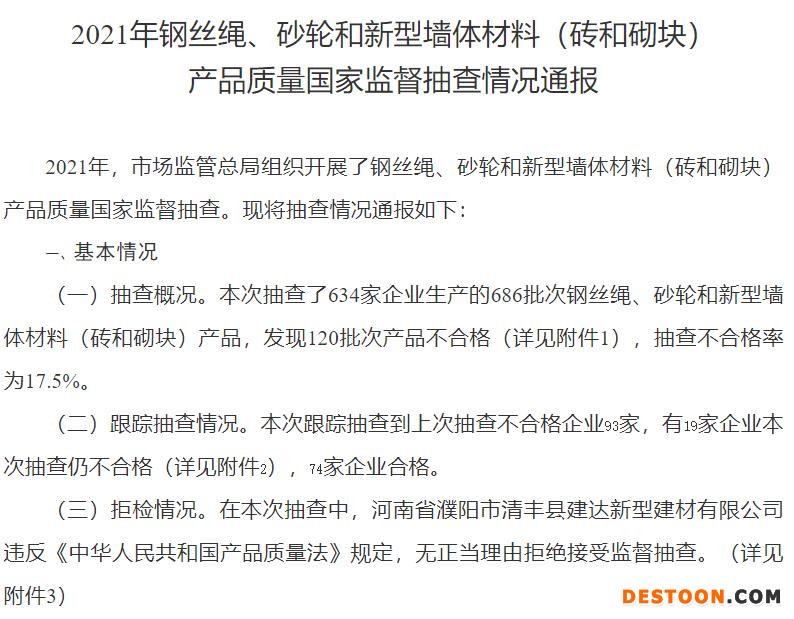 2021年钢丝绳、砂轮和新型墙体材料（砖和砌块）
产品质量国家监督抽查情况通报

2021年，市场监管总局组织开展了钢丝绳、砂轮和新型墙体材料（砖和砌块）产品质量国家监督抽查。现将抽查情况通报如下：

一、基本情况

（一）抽查概况。本次抽查了634家企业生产的686批次钢丝绳、砂轮和新型墙体材料（砖和砌块）产品，发现120批次产品不合格（详见附件1），抽查不合格率为17.5%。

（二）跟踪抽查情况。本次跟踪抽查到上次抽查不合格企业93家，有19家企业本次抽查仍不合格（详见附件2），74家企业合格。

（三）拒检情况。在本次抽查中，河南省濮阳市清丰县建达新型建材有限公司违反《中华人民共和国产品质量法》规定，无正当理由拒绝接受监督抽查。（详见附件3）

DESTOON.COM